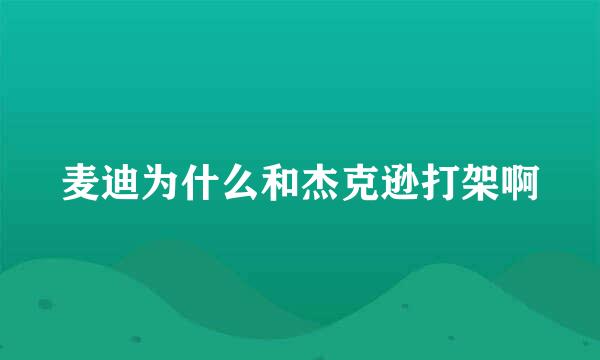 麦迪为什么和杰克逊打架啊